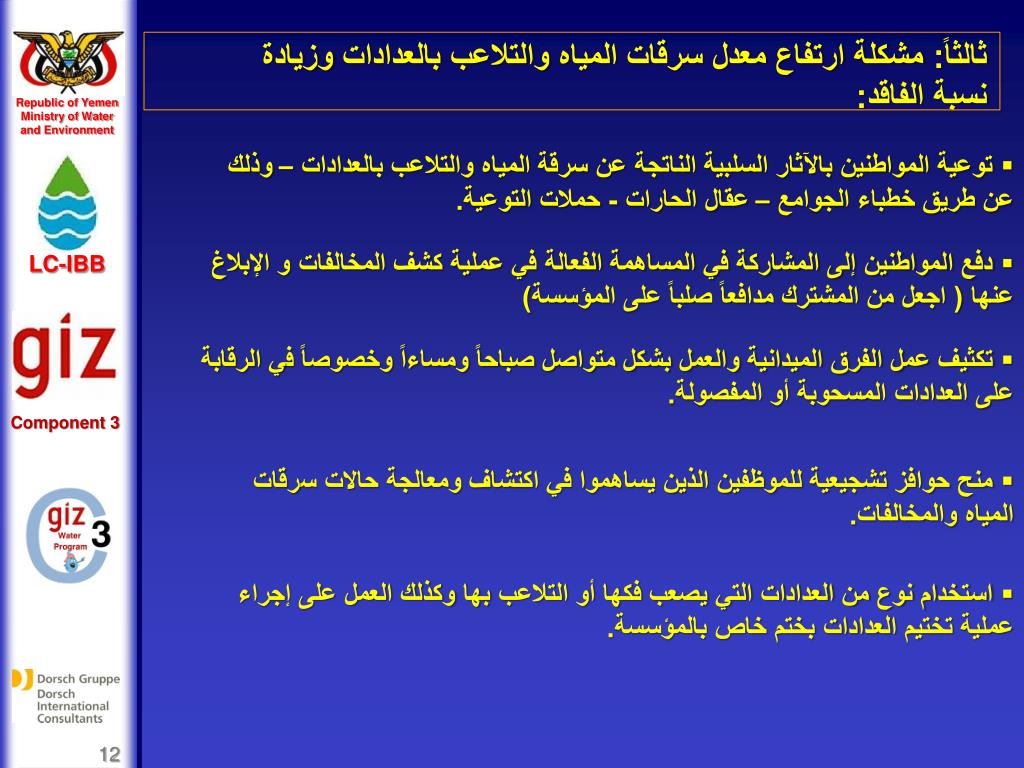 Republic of Yemen
Ministry of Water and Environment

LC-IBB

giz

Component 3

giz
Water Program
3

Dorsch Gruppe
Dorsch International Consultants

12

ثالثاً: مشكلة ارتفاع معدل سرقات المياه والتلاعب بالعدادات وزيادة نسبة الفاقد:

▪ توعية المواطنين بالآثار السلبية الناتجة عن سرقة المياه والتلاعب بالعدادات – وذلك عن طريق خطباء الجوامع – عقال الحارات - حملات التوعية.

▪ دفع المواطنين إلى المشاركة في المساهمة الفعالة في عملية كشف المخالفات و الإبلاغ عنها ( اجعل من المشترك مدافعاً صلباً على المؤسسة)

▪ تكثيف عمل الفرق الميدانية والعمل بشكل متواصل صباحاً ومساءاً وخصوصاً في الرقابة على العدادات المسحوبة أو المفصولة.

▪ منح حوافز تشجيعية للموظفين الذين يساهموا في اكتشاف ومعالجة حالات سرقات المياه والمخالفات.

▪ استخدام نوع من العدادات التي يصعب فكها أو التلاعب بها وكذلك العمل على إجراء عملية تختيم العدادات بختم خاص بالمؤسسة.